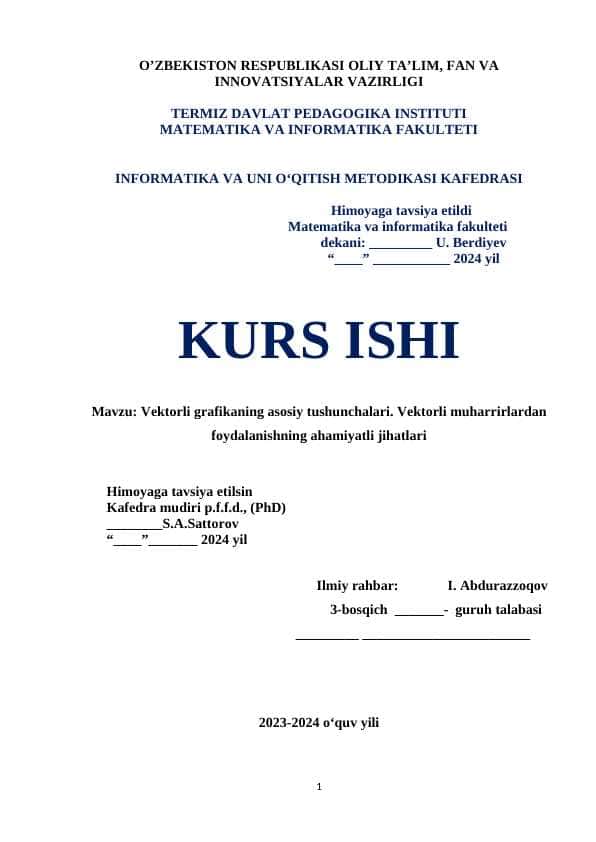 O’ZBEKISTON RESPUBLIKASI OLIY TA’LIM, FAN VA INNOVATSIYALAR VAZIRLIGI

TERMIZ DAVLAT PEDAGOGIKA INSTITUTI
MATEMATIKA VA INFORMATIKA FAKULTETI

INFORMATIKA VA UNI O‘QITISH METODIKASI KAFEDRASI

Himoyaga tavsiya etildi
Matematika va informatika fakulteti
dekani: _________ U. Berdiyev
“____” ___________ 2024 yil

KURS ISHI

Mavzu: Vektorli grafikaning asosiy tushunchalari. Vektorli muharrirlardan foydalanishning ahamiyatli jihatlari

Himoyaga tavsiya etilsin
Kafedra mudiri p.f.f.d., (PhD)
________S.A.Sattorov
“____”_______ 2024 yil

Ilmiy rahbar: I. Abdurazzoqov
3-bosqich _______- guruh talabasi
_________ ________________________

2023-2024 o‘quv yili

1